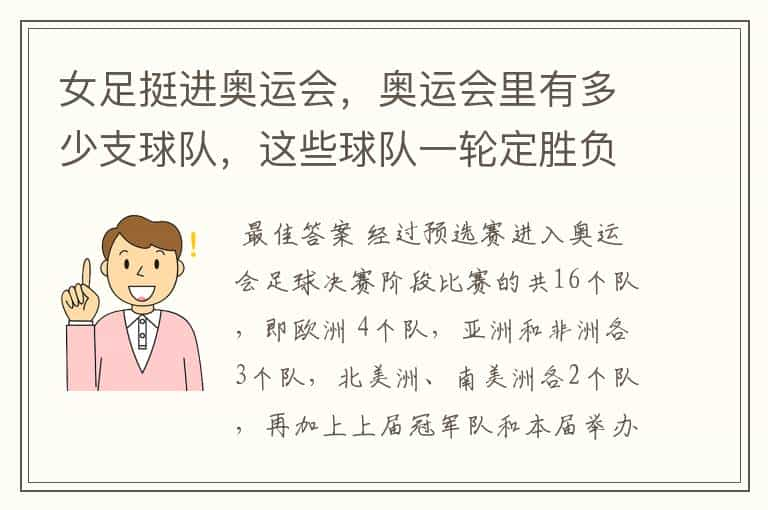 女足挺进奥运会，奥运会里有多少支球队，这些球队一轮定胜负

最佳答案 经过预选赛进入奥运会足球决赛阶段比赛的共16个队，即欧洲 4个队，亚洲和非洲各3个队，北美洲、南美洲各2个队，再加上上届冠军队和本届举办